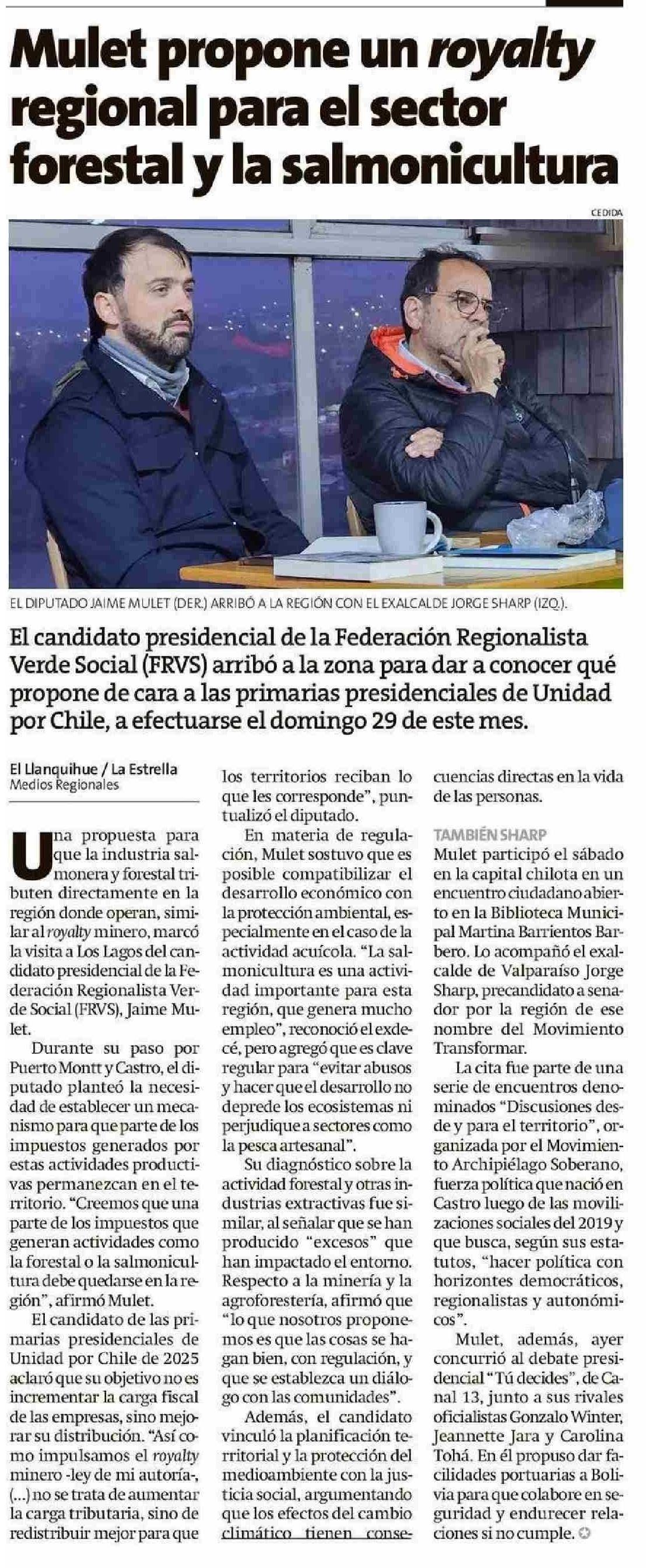 Mulet propone un royalty regional para el sector forestal y la salmonicultura

CEDIDA

EL DIPUTADO JAIME MULET (DER.) ARRIBÓ A LA REGIÓN CON EL EXALCALDE JORGE SHARP (IZQ.).

El candidato presidencial de la Federación Regionalista Verde Social (FRVS) arribó a la zona para dar a conocer qué propone de cara a las primarias presidenciales de Unidad por Chile, a efectuarse el domingo 29 de este mes.

El Llanquihue / La Estrella
Medios Regionales

Una propuesta para que la industria salmonera y forestal tributen directamente en la región donde operan, similar al royalty minero, marcó la visita a Los Lagos del candidato presidencial de la Federación Regionalista Verde Social (FRVS), Jaime Mulet.

Durante su paso por Puerto Montt y Castro, el diputado planteó la necesidad de establecer un mecanismo para que parte de los impuestos generados por estas actividades productivas permanezcan en el territorio. "Creemos que una parte de los impuestos que generan actividades como la forestal o la salmonicultura debe quedarse en la región", afirmó Mulet.

El candidato de las primarias presidenciales de Unidad por Chile de 2025 aclaró que su objetivo no es incrementar la carga fiscal de las empresas, sino mejorar su distribución. "Así como impulsamos el royalty minero -ley de mi autoría- (...) no se trata de aumentar la carga tributaria, sino de redistribuir mejor para que los territorios reciban lo que les corresponde", puntualizó el diputado.

En materia de regulación, Mulet sostuvo que es posible compatibilizar el desarrollo económico con la protección ambiental, especialmente en el caso de la actividad acuícola. "La salmonicultura es una actividad importante para esta región, que genera mucho empleo", reconoció el exdecé, pero agregó que es clave regular para "evitar abusos y hacer que el desarrollo no deprede los ecosistemas ni perjudique a sectores como la pesca artesanal".

Su diagnóstico sobre la actividad forestal y otras industrias extractivas fue similar, al señalar que se han producido "excesos" que han impactado el entorno. Respecto a la minería y la agroforestería, afirmó que "lo que nosotros proponemos es que las cosas se hagan bien, con regulación, y que se establezca un diálogo con las comunidades".

Además, el candidato vinculó la planificación territorial y la protección del medioambiente con la justicia social, argumentando que los efectos del cambio climático tienen consecuencias directas en la vida de las personas.

TAMBIÉN SHARP
Mulet participó el sábado en la capital chilota en un encuentro ciudadano abierto en la Biblioteca Municipal Martina Barrientos Barbero. Lo acompañó el exalcalde de Valparaíso Jorge Sharp, precandidato a senador por la región de ese nombre del Movimiento Transformar.

La cita fue parte de una serie de encuentros denominados "Discusiones desde y para el territorio", organizada por el Movimiento Archipiélago Soberano, fuerza política que nació en Castro luego de las movilizaciones sociales del 2019 y que busca, según sus estatutos, "hacer política con horizontes democráticos, regionalistas y autonómicos".

Mulet, además, ayer concurrió al debate presidencial "Tú decides", de Canal 13, junto a sus rivales oficialistas Gonzalo Winter, Jeannette Jara y Carolina Tohá. En él propuso dar facilidades portuarias a Bolivia para que colabore en seguridad y endurecer relaciones si no cumple.